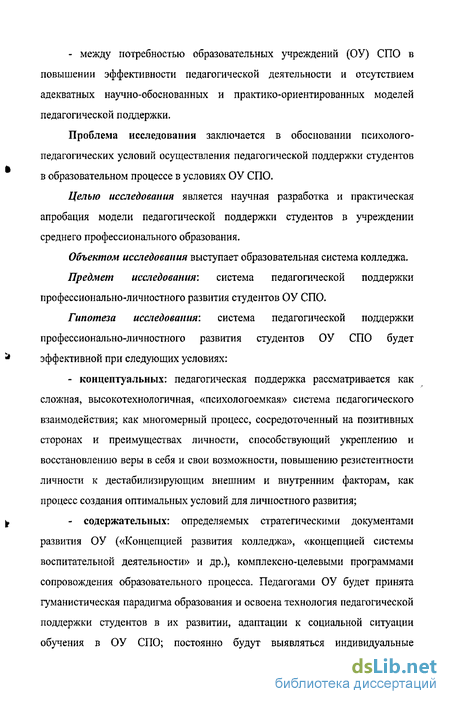 - между потребностью образовательных учреждений (ОУ) СПО в повышении эффективности педагогической деятельности и отсутствием адекватных научно-обоснованных и практико-ориентированных моделей педагогической поддержки.

Проблема исследования заключается в обосновании психолого-педагогических условий осуществления педагогической поддержки студентов в образовательном процессе в условиях ОУ СПО.

Целью исследования является научная разработка и практическая апробация модели педагогической поддержки студентов в учреждении среднего профессионального образования.

Объектом исследования выступает образовательная система колледжа.

Предмет исследования: система педагогической поддержки профессионально-личностного развития студентов ОУ СПО.

Гипотеза исследования: система педагогической поддержки профессионально-личностного развития студентов ОУ СПО будет эффективной при следующих условиях:

- концептуальных: педагогическая поддержка рассматривается как сложная, высокотехнологичная, «психологоемкая» система педагогического взаимодействия; как многомерный процесс, сосредоточенный на позитивных сторонах и преимуществах личности, способствующий укреплению и восстановлению веры в себя и свои возможности, повышению резистентности личности к дестабилизирующим внешним и внутренним факторам, как процесс создания оптимальных условий для личностного развития;

- содержательных: определяемых стратегическими документами развития ОУ («Концепцией развития колледжа», «концепцией системы воспитательной деятельности» и др.), комплексно-целевыми программами сопровождения образовательного процесса. Педагогами ОУ будет принята гуманистическая парадигма образования и освоена технология педагогической поддержки студентов в их развитии, адаптации к социальной ситуации обучения в ОУ СПО; постоянно будут выявляться индивидуальные

dsLib.net
библиотека диссертаций